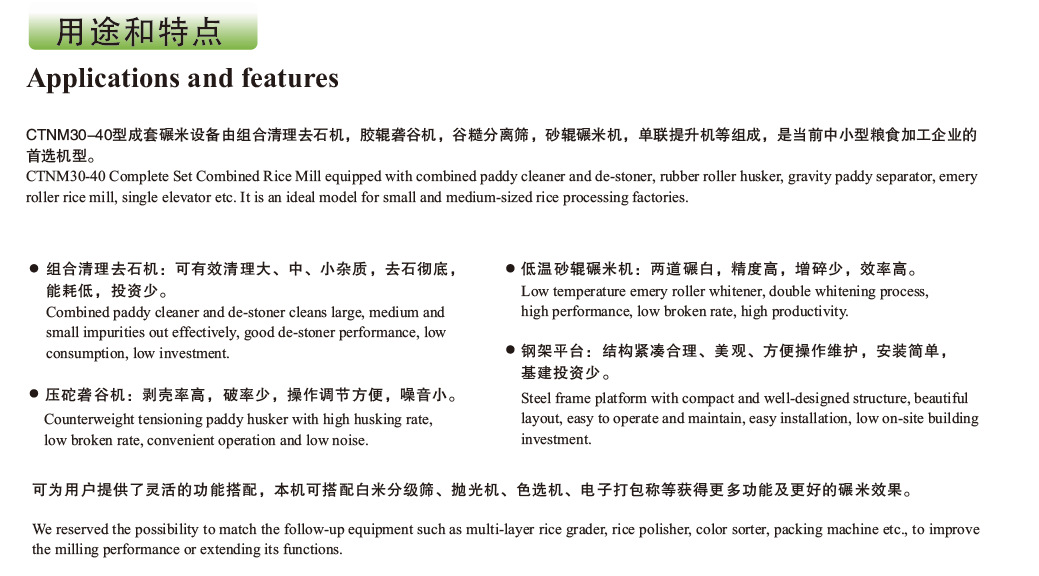 用途和特点

Applications and features

CTNM30–40型成套碾米设备由组合清理去石机，胶辊砻谷机，谷糙分离筛，砂辊碾米机，单联提升机等组成，是当前中小型粮食加工企业的首选机型。
CTNM30-40 Complete Set Combined Rice Mill equipped with combined paddy cleaner and de-stoner, rubber roller husker, gravity paddy separator, emery roller rice mill, single elevator etc. It is an ideal model for small and medium-sized rice processing factories.

● 组合清理去石机：可有效清理大、中、小杂质，去石彻底，能耗低，投资少。
Combined paddy cleaner and de-stoner cleans large, medium and small impurities out effectively, good de-stoner performance, low consumption, low investment.

● 压砣砻谷机：剥壳率高，破率少，操作调节方便，噪音小。
Counterweight tensioning paddy husker with high husking rate, low broken rate, convenient operation and low noise.

● 低温砂辊碾米机：两道碾白，精度高，增碎少，效率高。
Low temperature emery roller whitener, double whitening process, high performance, low broken rate, high productivity.

● 钢架平台：结构紧凑合理、美观、方便操作维护，安装简单，基建投资少。
Steel frame platform with compact and well-designed structure, beautiful layout, easy to operate and maintain, easy installation, low on-site building investment.

可为用户提供了灵活的功能搭配，本机可搭配白米分级筛、抛光机、色选机、电子打包称等获得更多功能及更好的碾米效果。

We reserved the possibility to match the follow-up equipment such as multi-layer rice grader, rice polisher, color sorter, packing machine etc., to improve the milling performance or extending its functions.